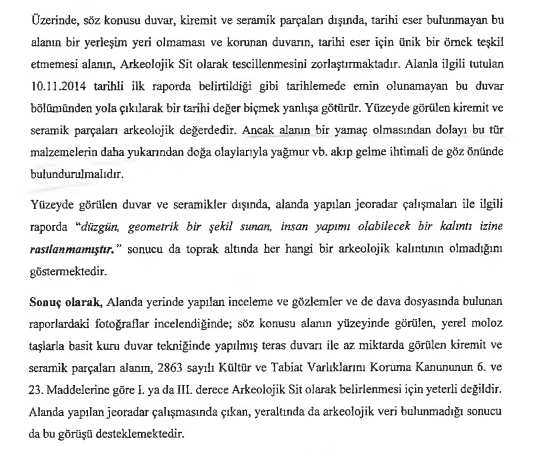 Üzerinde, söz konusu duvar, kiremit ve seramik parçaları dışında, tarihi eser bulunmayan bu alanın bir yerleşim yeri olmaması ve korunan duvarın, tarihi eser için ünik bir örnek teşkil etmemesi alanın, Arkeolojik Sit olarak tescillenmesini zorlaştırmaktadır. Alanla ilgili tutulan 10.11.2014 tarihli ilk raporda belirtildiği gibi tarihlemede emin olunamayan bu duvar bölümünden yola çıkılarak bir tarihi değer biçmek yanlışa götürür. Yüzeyde görülen kiremit ve seramik parçaları arkeolojik değerdedir. Ancak alanın bir yamaç olmasından dolayı bu tür malzemelerin daha yukarından doğa olaylarıyla yağmur vb. akıp gelme ihtimali de göz önünde bulundurulmalıdır.

Yüzeyde görülen duvar ve seramikler dışında, alanda yapılan jeoradar çalışmaları ile ilgili raporda "düzgün, geometrik bir şekil sunan, insan yapımı olabilecek bir kalıntı izine rastlanmamıştır." sonucu da toprak altında her hangi bir arkeolojik kalıntının olmadığını göstermektedir.

Sonuç olarak, Alanda yerinde yapılan inceleme ve gözlemler ve de dava dosyasında bulunan raporlardaki fotoğraflar incelendiğinde; söz konusu alanın yüzeyinde görülen, yerel moloz taşlarla basit kuru duvar tekniğinde yapılmış teras duvarı ile az miktarda görülen kiremit ve seramik parçaları alanın, 2863 sayılı Kültür ve Tabiat Varlıklarını Koruma Kanununun 6. ve 23. Maddelerine göre I. ya da III. derece Arkeolojik Sit olarak belirlenmesi için yeterli değildir. Alanda yapılan jeoradar çalışmasında çıkan, yeraltında da arkeolojik veri bulunmadığı sonucu da bu görüşü desteklemektedir.